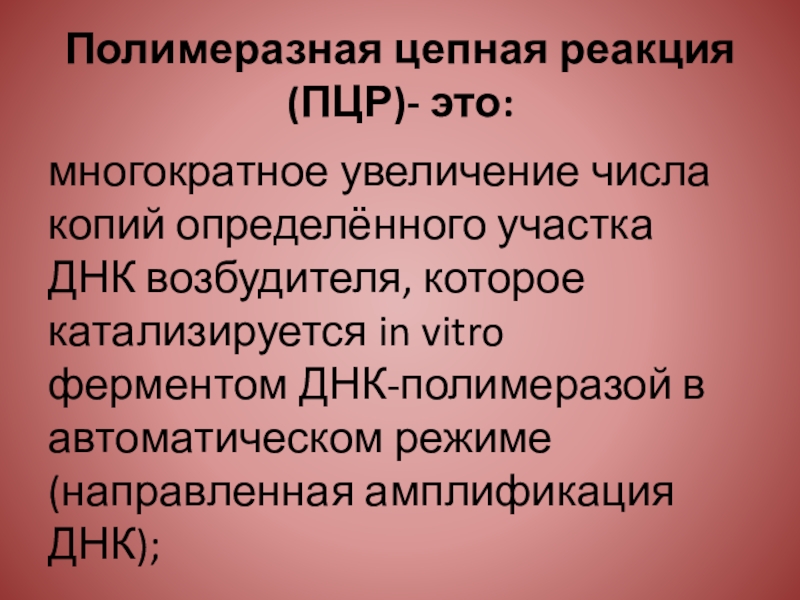 Полимеразная цепная реакция (ПЦР)- это:

многократное увеличение числа копий определённого участка ДНК возбудителя, которое катализируется in vitro ферментом ДНК-полимеразой в автоматическом режиме (направленная амплификация ДНК);